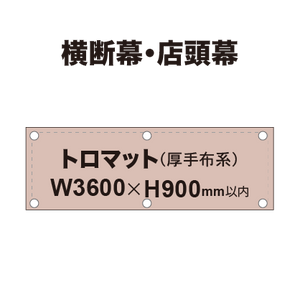 横断幕・店頭幕

トロマット（厚手布系）
W3600×H900mm以内